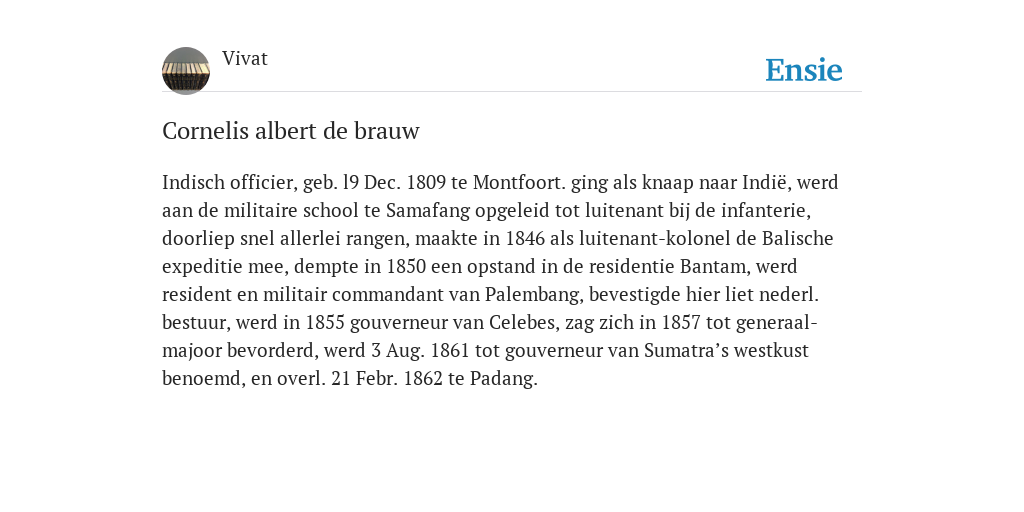 Vivat

Ensie

Cornelis albert de brauw

Indisch officier, geb. l9 Dec. 1809 te Montfoort. ging als knaap naar Indië, werd aan de militaire school te Samafang opgeleid tot luitenant bij de infanterie, doorliep snel allerlei rangen, maakte in 1846 als luitenant-kolonel de Balische expeditie mee, dempte in 1850 een opstand in de residentie Bantam, werd resident en militair commandant van Palembang, bevestigde hier liet nederl. bestuur, werd in 1855 gouverneur van Celebes, zag zich in 1857 tot generaal-majoor bevorderd, werd 3 Aug. 1861 tot gouverneur van Sumatra's westkust benoemd, en overl. 21 Febr. 1862 te Padang.